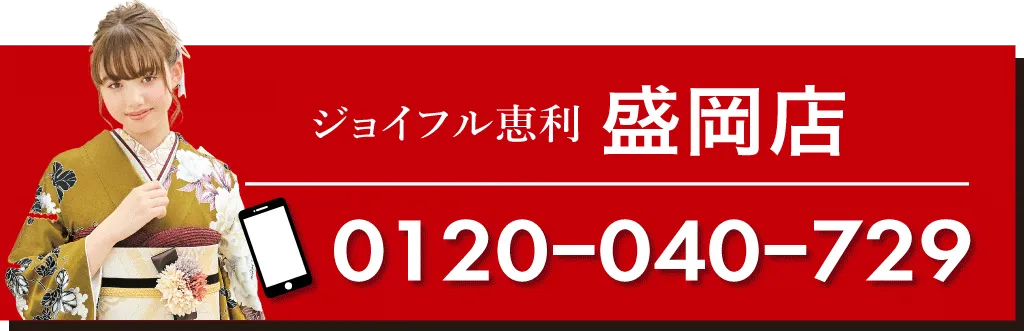 ジョイフル恵利 盛岡店

0120-040-729